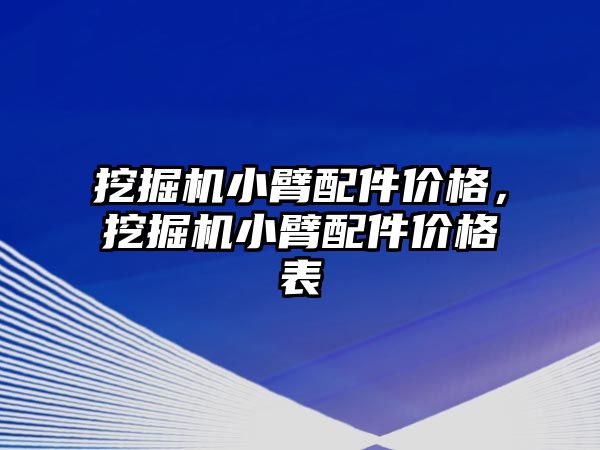 挖掘机小臂配件价格，挖掘机小臂配件价格表